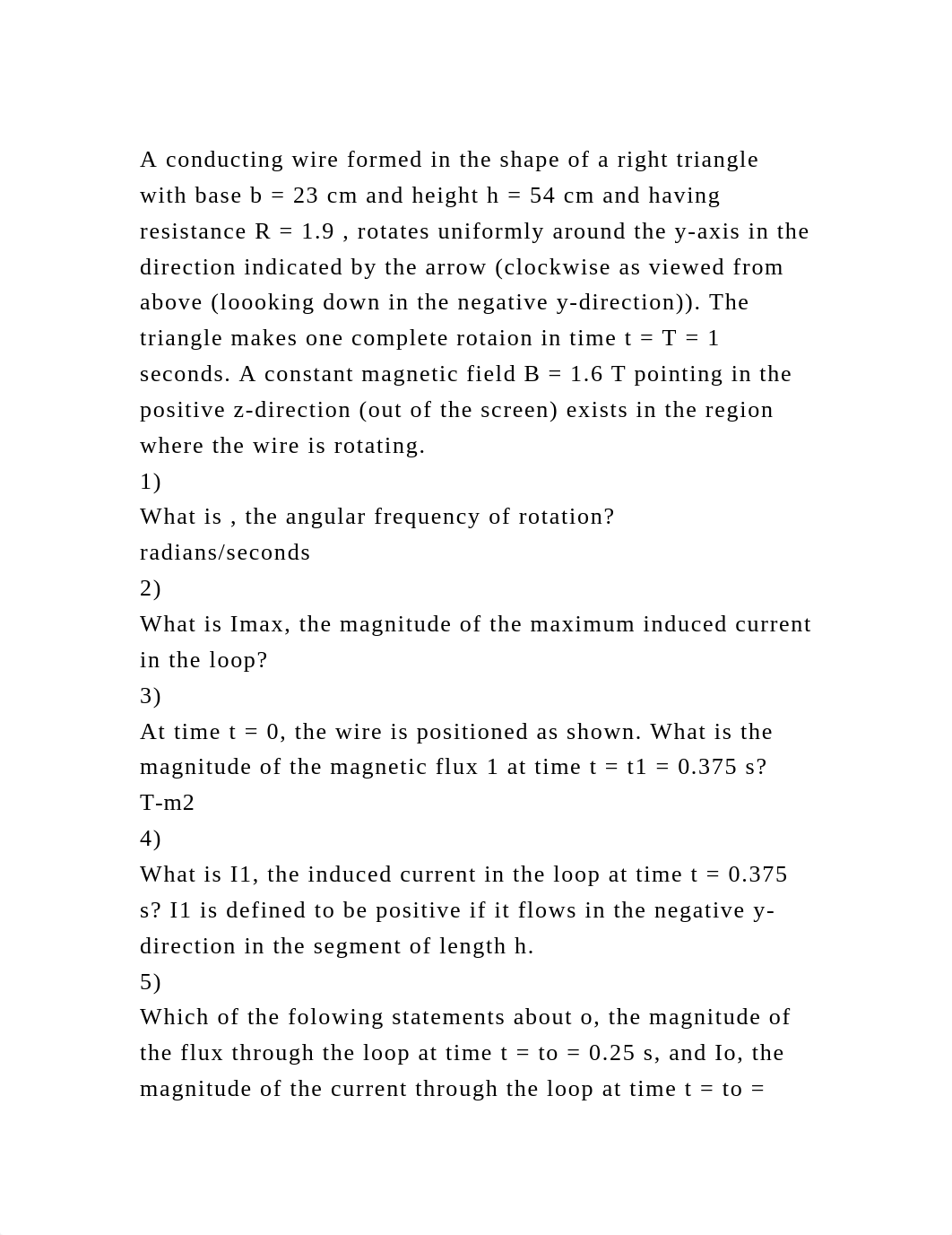 A conducting wire formed in the shape of a right triangle with base b = 23 cm and height h = 54 cm and having resistance R = 1.9 , rotates uniformly around the y-axis in the direction indicated by the arrow (clockwise as viewed from above (loooking down in the negative y-direction)). The triangle makes one complete rotaion in time t = T = 1 seconds. A constant magnetic field B = 1.6 T pointing in the positive z-direction (out of the screen) exists in the region where the wire is rotating.

1)

What is , the angular frequency of rotation?

radians/seconds

2)

What is Imax, the magnitude of the maximum induced current in the loop?

3)

At time t = 0, the wire is positioned as shown. What is the magnitude of the magnetic flux 1 at time t = t1 = 0.375 s?

T-m2

4)

What is I1, the induced current in the loop at time t = 0.375 s? I1 is defined to be positive if it flows in the negative y-direction in the segment of length h.

5)

Which of the folowing statements about o, the magnitude of the flux through the loop at time t = to = 0.25 s, and Io, the magnitude of the current through the loop at time t = to =